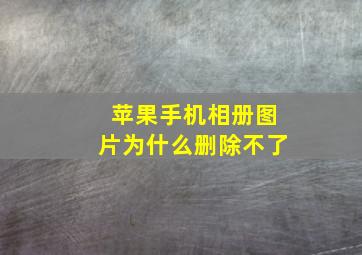 苹果手机相册图片为什么删除不了